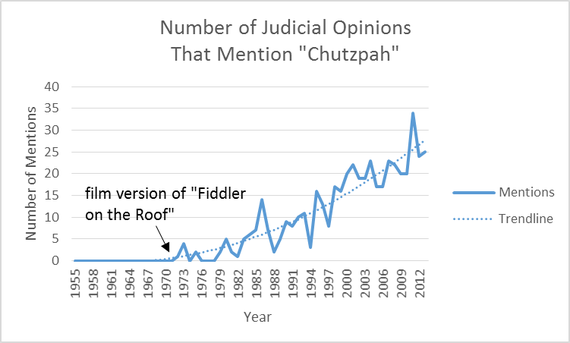 Number of Judicial Opinions That Mention "Chutzpah"

Number of Mentions

40
35
30
25
20
15
10
5
0

film version of "Fiddler on the Roof"

1955
1958
1961
1964
1967
1970
1973
1976
1979
1982
1985
1988
1991
1994
1997
2000
2003
2006
2009
2012

Year

Mentions
Trendline